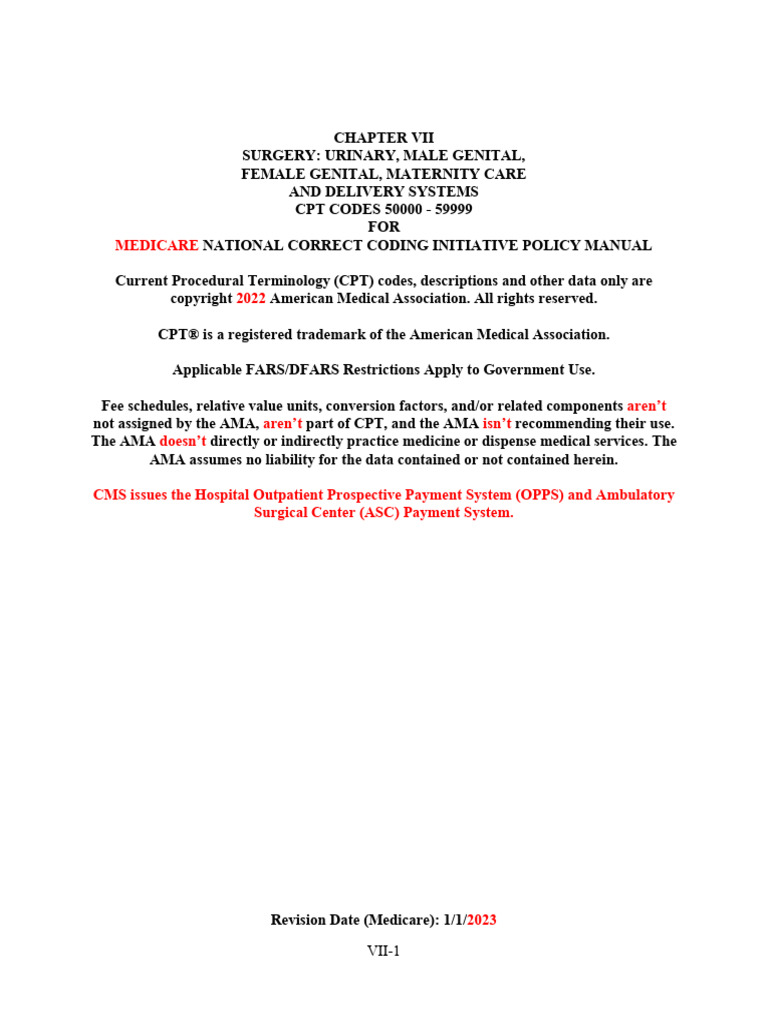 CHAPTER VII
SURGERY: URINARY, MALE GENITAL,
FEMALE GENITAL, MATERNITY CARE
AND DELIVERY SYSTEMS
CPT CODES 50000 - 59999
FOR
MEDICARE NATIONAL CORRECT CODING INITIATIVE POLICY MANUAL

Current Procedural Terminology (CPT) codes, descriptions and other data only are copyright 2022 American Medical Association. All rights reserved.

CPT® is a registered trademark of the American Medical Association.

Applicable FARS/DFARS Restrictions Apply to Government Use.

Fee schedules, relative value units, conversion factors, and/or related components aren't not assigned by the AMA, aren't part of CPT, and the AMA isn't recommending their use. The AMA doesn't directly or indirectly practice medicine or dispense medical services. The AMA assumes no liability for the data contained or not contained herein.

CMS issues the Hospital Outpatient Prospective Payment System (OPPS) and Ambulatory Surgical Center (ASC) Payment System.

Revision Date (Medicare): 1/1/2023

VII-1